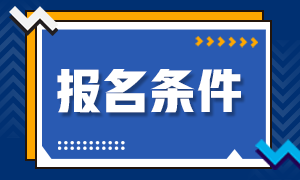 报名条件